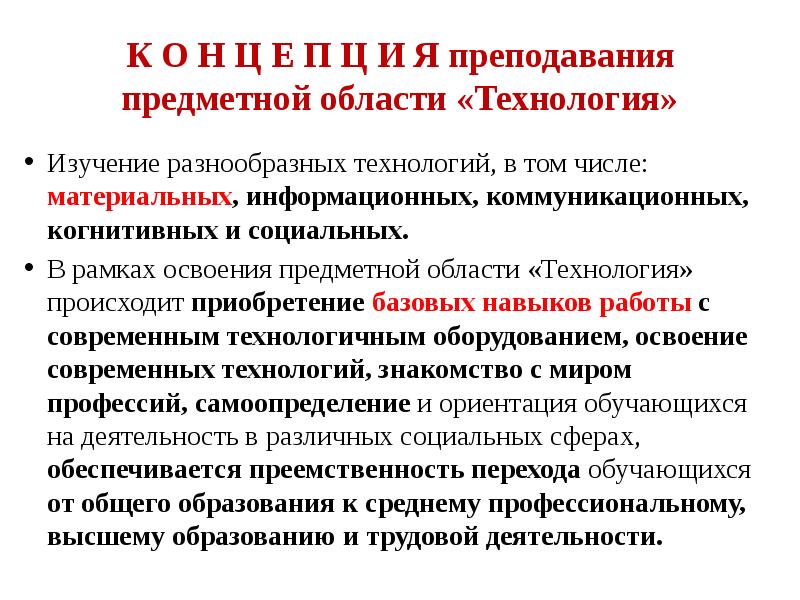 К О Н Ц Е П Ц И Я преподавания предметной области «Технология»

• Изучение разнообразных технологий, в том числе: материальных, информационных, коммуникационных, когнитивных и социальных.

• В рамках освоения предметной области «Технология» происходит приобретение базовых навыков работы с современным технологичным оборудованием, освоение современных технологий, знакомство с миром профессий, самоопределение и ориентация обучающихся на деятельность в различных социальных сферах, обеспечивается преемственность перехода обучающихся от общего образования к среднему профессиональному, высшему образованию и трудовой деятельности.